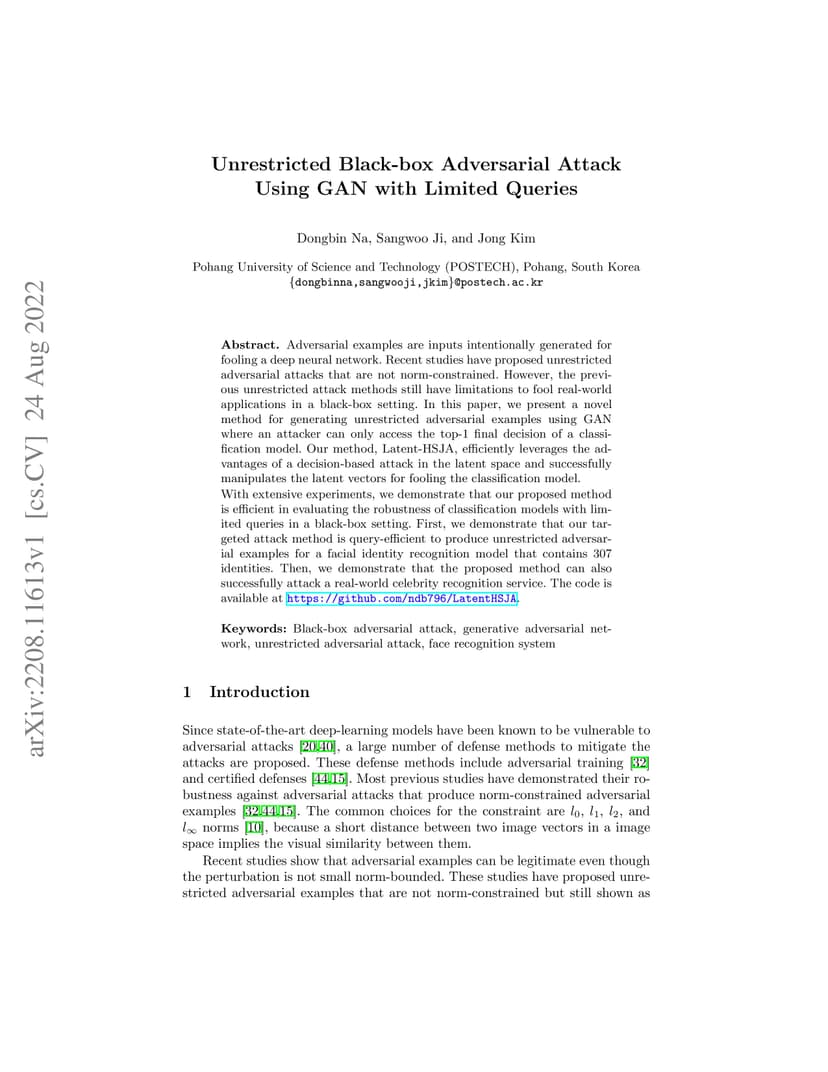 arXiv:2208.11613v1 [cs.CV] 24 Aug 2022

Unrestricted Black-box Adversarial Attack Using GAN with Limited Queries

Dongbin Na, Sangwoo Ji, and Jong Kim

Pohang University of Science and Technology (POSTECH), Pohang, South Korea
{dongbinna,sangwooji,jkim}@postech.ac.kr

Abstract. Adversarial examples are inputs intentionally generated for fooling a deep neural network. Recent studies have proposed unrestricted adversarial attacks that are not norm-constrained. However, the previous unrestricted attack methods still have limitations to fool real-world applications in a black-box setting. In this paper, we present a novel method for generating unrestricted adversarial examples using GAN where an attacker can only access the top-1 final decision of a classification model. Our method, Latent-HSJA, efficiently leverages the advantages of a decision-based attack in the latent space and successfully manipulates the latent vectors for fooling the classification model.
With extensive experiments, we demonstrate that our proposed method is efficient in evaluating the robustness of classification models with limited queries in a black-box setting. First, we demonstrate that our targeted attack method is query-efficient to produce unrestricted adversarial examples for a facial identity recognition model that contains 307 identities. Then, we demonstrate that the proposed method can also successfully attack a real-world celebrity recognition service. The code is available at https://github.com/ndb796/LatentHSJA.

Keywords: Black-box adversarial attack, generative adversarial network, unrestricted adversarial attack, face recognition system

1 Introduction

Since state-of-the-art deep-learning models have been known to be vulnerable to adversarial attacks [20,40], a large number of defense methods to mitigate the attacks are proposed. These defense methods include adversarial training [32] and certified defenses [44,15]. Most previous studies have demonstrated their robustness against adversarial attacks that produce norm-constrained adversarial examples [32,44,15]. The common choices for the constraint are $l_0$, $l_1$, $l_2$, and $l_\infty$ norms [10], because a short distance between two image vectors in a image space implies the visual similarity between them.

Recent studies show that adversarial examples can be legitimate even though the perturbation is not small norm-bounded. These studies have proposed unrestricted adversarial examples that are not norm-constrained but still shown as